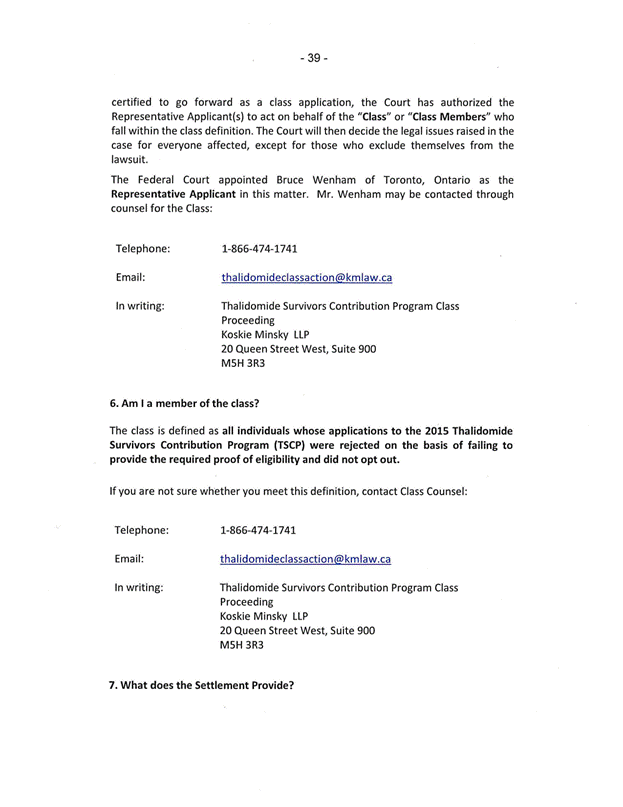 - 39 -

certified to go forward as a class application, the Court has authorized the Representative Applicant(s) to act on behalf of the "Class" or "Class Members" who fall within the class definition. The Court will then decide the legal issues raised in the case for everyone affected, except for those who exclude themselves from the lawsuit.

The Federal Court appointed Bruce Wenham of Toronto, Ontario as the Representative Applicant in this matter. Mr. Wenham may be contacted through counsel for the Class:

Telephone: 1-866-474-1741

Email: thalidomideclassaction@kmlaw.ca

In writing: Thalidomide Survivors Contribution Program Class Proceeding
Koskie Minsky LLP
20 Queen Street West, Suite 900
M5H 3R3

6. Am I a member of the class?

The class is defined as all individuals whose applications to the 2015 Thalidomide Survivors Contribution Program (TSCP) were rejected on the basis of failing to provide the required proof of eligibility and did not opt out.

If you are not sure whether you meet this definition, contact Class Counsel:

Telephone: 1-866-474-1741

Email: thalidomideclassaction@kmlaw.ca

In writing: Thalidomide Survivors Contribution Program Class Proceeding
Koskie Minsky LLP
20 Queen Street West, Suite 900
M5H 3R3

7. What does the Settlement Provide?